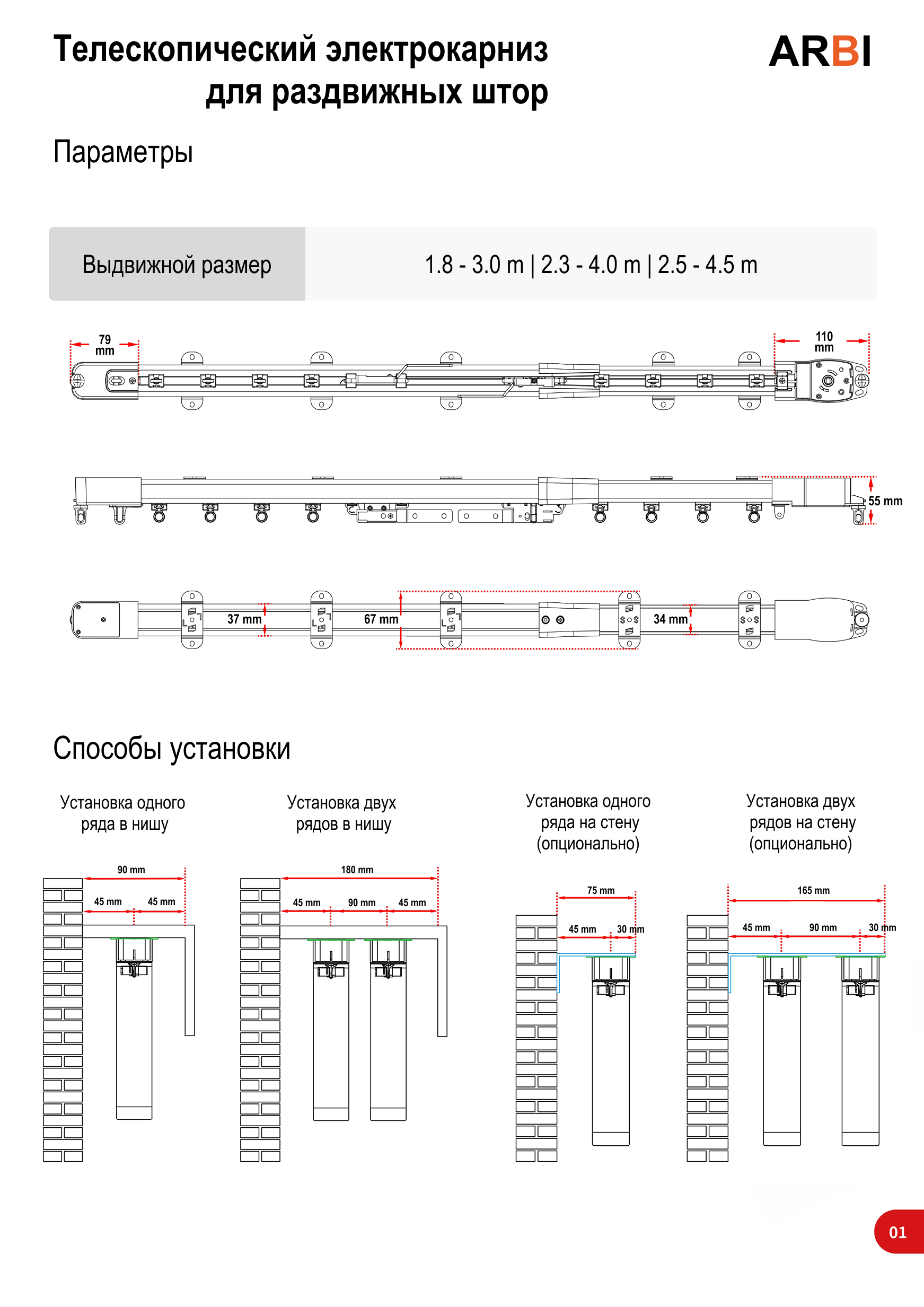 Телескопический электрокарниз
для раздвижных штор

ARBI

Параметры

| Выдвижной размер | 1.8 - 3.0 m \| 2.3 - 4.0 m \| 2.5 - 4.5 m |
|---|---|

79 mm

110 mm

55 mm

37 mm

67 mm

34 mm

Способы установки

Установка одного ряда в нишу

90 mm
45 mm
45 mm

Установка двух рядов в нишу

180 mm
45 mm
90 mm
45 mm

Установка одного ряда на стену (опционально)

75 mm
45 mm
30 mm

Установка двух рядов на стену (опционально)

165 mm
45 mm
90 mm
30 mm

01